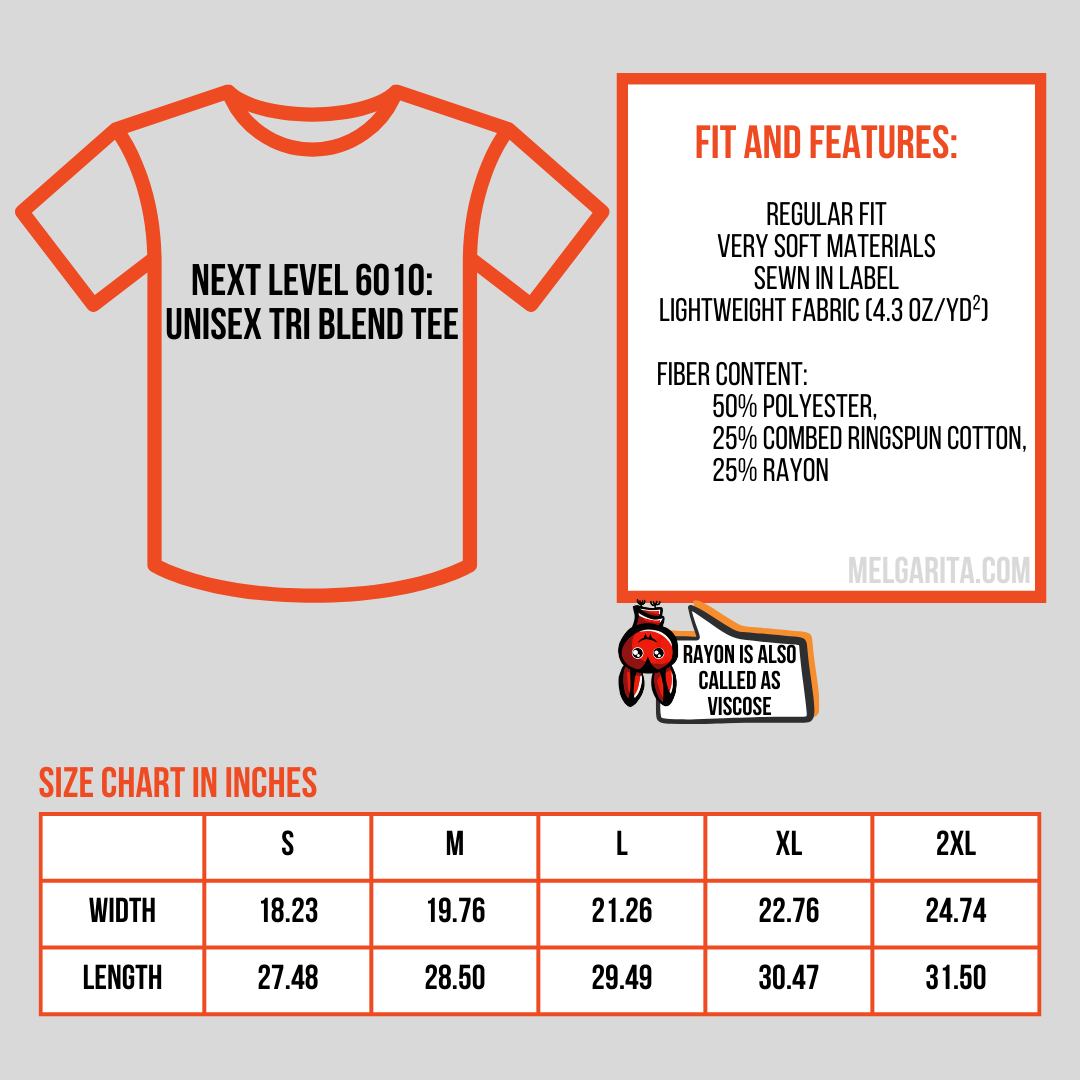 NEXT LEVEL 6010:
UNISEX TRI BLEND TEE

FIT AND FEATURES:

REGULAR FIT
VERY SOFT MATERIALS
SEWN IN LABEL
LIGHTWEIGHT FABRIC (4.3 OZ/YD$^2$)

FIBER CONTENT:
50% POLYESTER,
25% COMBED RINGSPUN COTTON,
25% RAYON

MELGARITA.COM

RAYON IS ALSO CALLED AS VISCOSE

SIZE CHART IN INCHES

| | S | M | L | XL | 2XL |
|---|---|---|---|---|---|
| WIDTH | 18.23 | 19.76 | 21.26 | 22.76 | 24.74 |
| LENGTH | 27.48 | 28.50 | 29.49 | 30.47 | 31.50 |